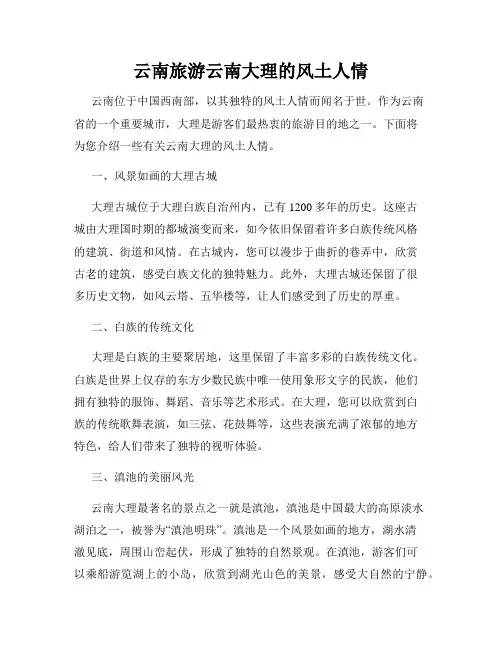 云南旅游云南大理的风土人情

云南位于中国西南部，以其独特的风土人情而闻名于世。作为云南省的一个重要城市，大理是游客们最热衷的旅游目的地之一。下面将为您介绍一些有关云南大理的风土人情。

一、风景如画的大理古城

大理古城位于大理白族自治州内，已有1200多年的历史。这座古城由大理国时期的都城演变而来，如今依旧保留着许多白族传统风格的建筑、街道和风情。在古城内，您可以漫步于曲折的巷弄中，欣赏古老的建筑，感受白族文化的独特魅力。此外，大理古城还保留了很多历史文物，如风云塔、五华楼等，让人们感受到了历史的厚重。

二、白族的传统文化

大理是白族的主要聚居地，这里保留了丰富多彩的白族传统文化。白族是世界上仅存的东方少数民族中唯一使用象形文字的民族，他们拥有独特的服饰、舞蹈、音乐等艺术形式。在大理，您可以欣赏到白族的传统歌舞表演，如三弦、花鼓舞等，这些表演充满了浓郁的地方特色，给人们带来了独特的视听体验。

三、滇池的美丽风光

云南大理最著名的景点之一就是滇池，滇池是中国最大的高原淡水湖泊之一，被誉为“滇池明珠”。滇池是一个风景如画的地方，湖水清澈见底，周围山峦起伏，形成了独特的自然景观。在滇池，游客们可以乘船游览湖上的小岛，欣赏到湖光山色的美景，感受大自然的宁静。